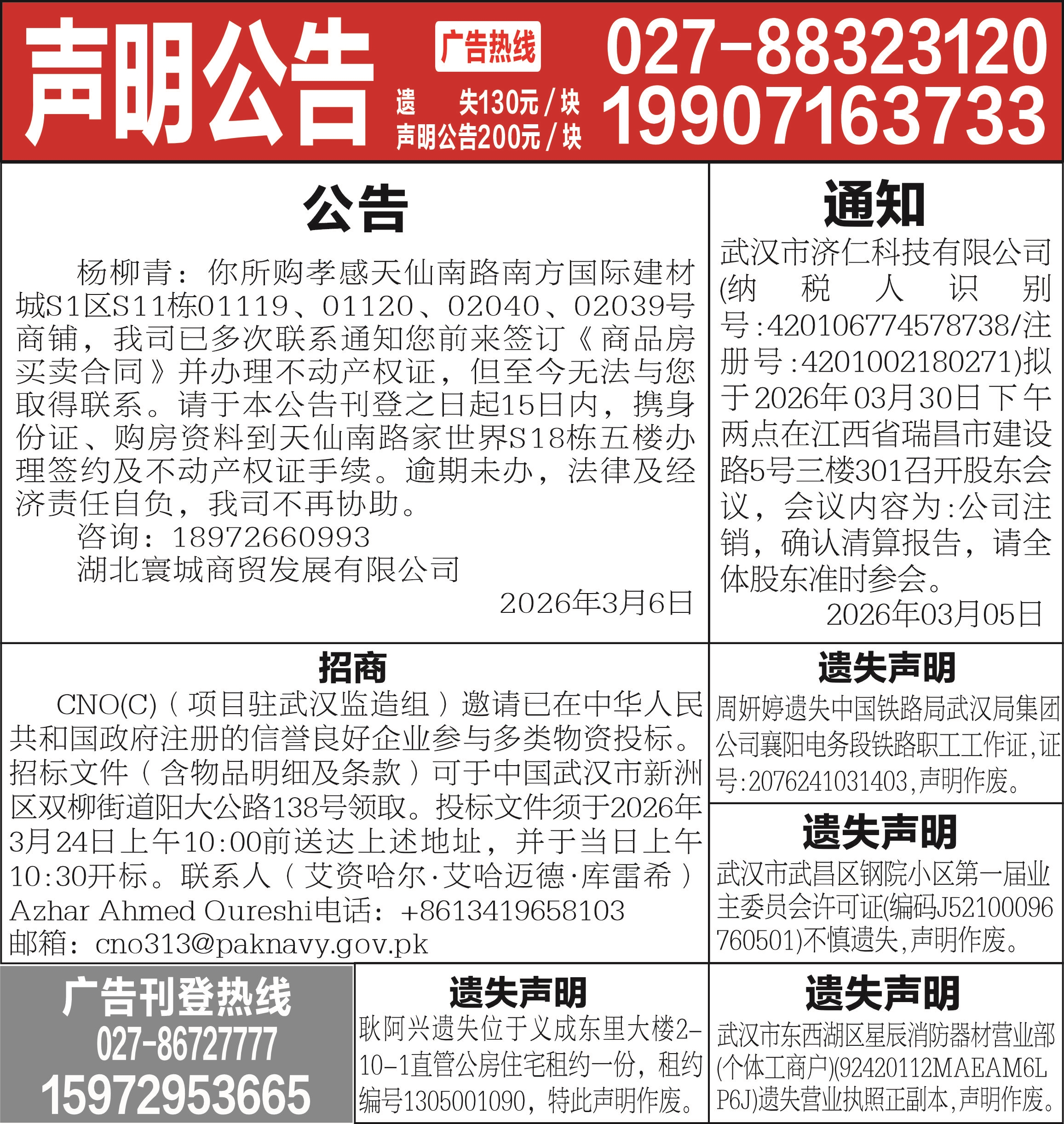 声明公告

广告热线

遗　失130元/块
声明公告200元/块

027-88323120
19907163733

公告

杨柳青：你所购孝感天仙南路南方国际建材城S1区S11栋01119、01120、02040、02039号商铺，我司已多次联系通知您前来签订《商品房买卖合同》并办理不动产权证，但至今无法与您取得联系。请于本公告刊登之日起15日内，携身份证、购房资料到天仙南路家世界S18栋五楼办理签约及不动产权证手续。逾期未办，法律及经济责任自负，我司不再协助。

咨询：18972660993

湖北寰城商贸发展有限公司

2026年3月6日

通知

武汉市济仁科技有限公司(纳税人识别号:420106774578738/注册号:4201002180271)拟于2026年03月30日下午两点在江西省瑞昌市建设路5号三楼301召开股东会议，会议内容为:公司注销，确认清算报告，请全体股东准时参会。

2026年03月05日

招商

CNO(C)（项目驻武汉监造组）邀请已在中华人民共和国政府注册的信誉良好企业参与多类物资投标。招标文件（含物品明细及条款）可于中国武汉市新洲区双柳街道阳大公路138号领取。投标文件须于2026年3月24日上午10:00前送达上述地址，并于当日上午10:30开标。联系人（艾资哈尔·艾哈迈德·库雷希）Azhar Ahmed Qureshi电话：+8613419658103 邮箱：cno313@paknavy.gov.pk

遗失声明

周妍婷遗失中国铁路局武汉局集团公司襄阳电务段铁路职工工作证,证号:2076241031403,声明作废。

遗失声明

武汉市武昌区钢院小区第一届业主委员会许可证(编码J52100096760501)不慎遗失,声明作废。

广告刊登热线
027-86727777
15972953665

遗失声明

耿阿兴遗失位于义成东里大楼2-10-1直管公房住宅租约一份，租约编号1305001090，特此声明作废。

遗失声明

武汉市东西湖区星辰消防器材营业部(个体工商户)(92420112MAEAM6LP6J)遗失营业执照正副本,声明作废。